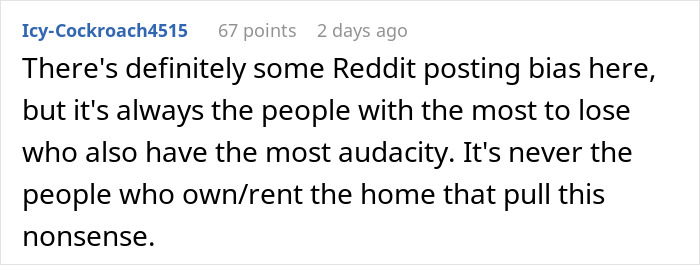 Icy-Cockroach4515 67 points 2 days ago

There's definitely some Reddit posting bias here, but it's always the people with the most to lose who also have the most audacity. It's never the people who own/rent the home that pull this nonsense.